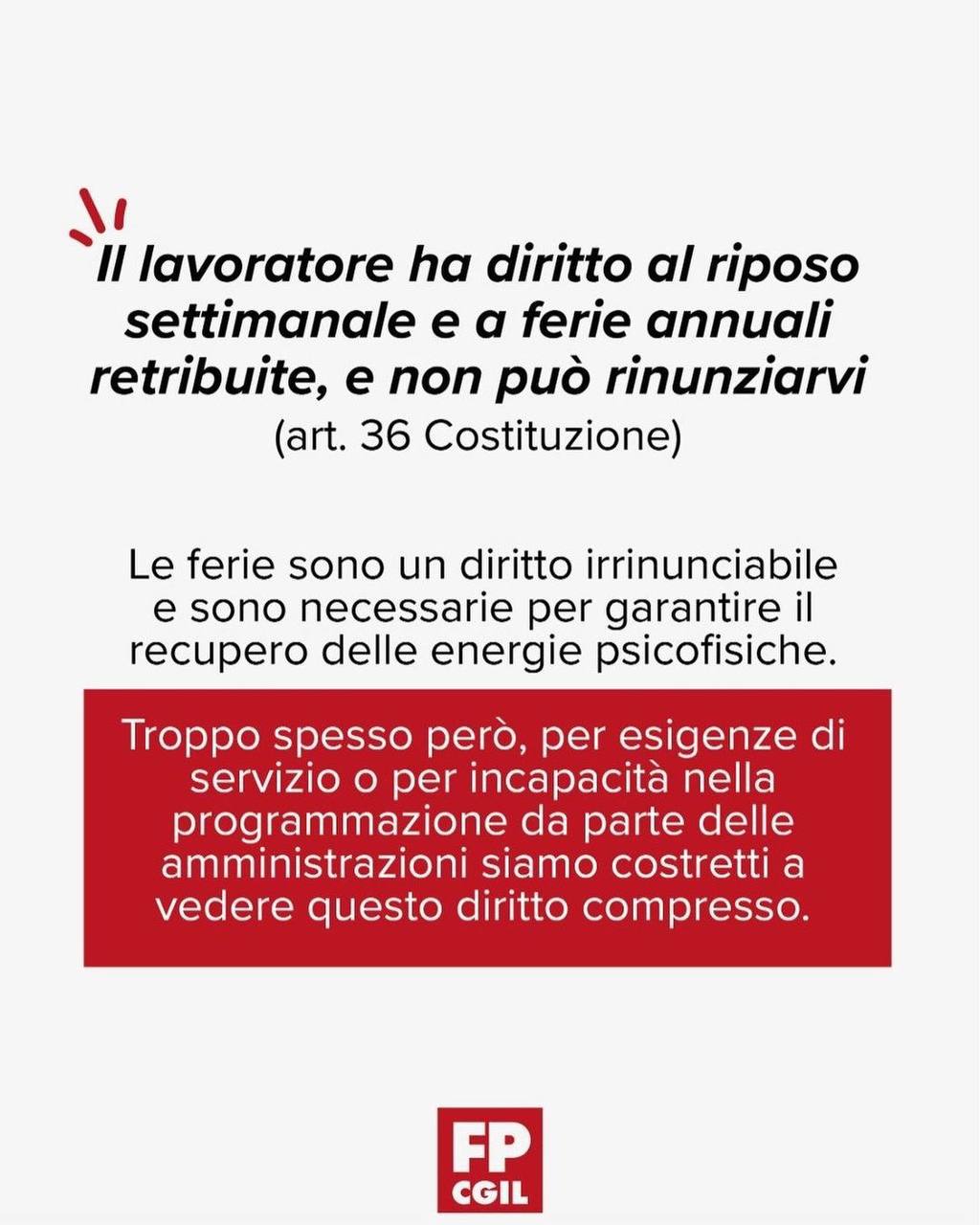 Il lavoratore ha diritto al riposo settimanale e a ferie annuali retribuite, e non può rinunziarvi
(art. 36 Costituzione)

Le ferie sono un diritto irrinunciabile e sono necessarie per garantire il recupero delle energie psicofisiche.

Troppo spesso però, per esigenze di servizio o per incapacità nella programmazione da parte delle amministrazioni siamo costretti a vedere questo diritto compresso.

FP
CGIL